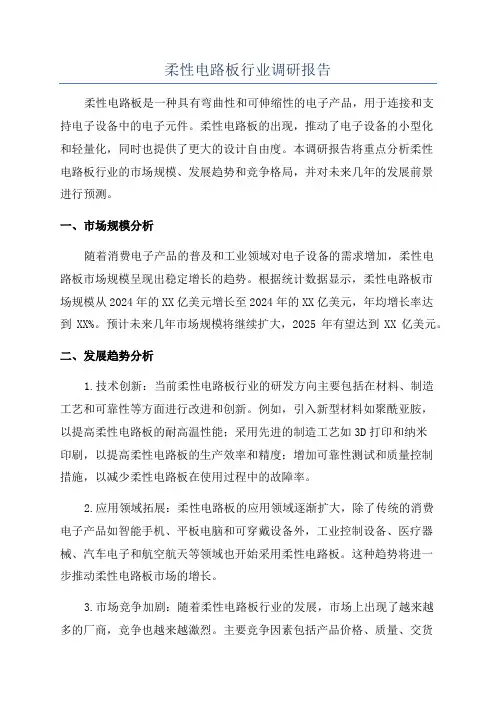 柔性电路板行业调研报告

柔性电路板是一种具有弯曲性和可伸缩性的电子产品，用于连接和支持电子设备中的电子元件。柔性电路板的出现，推动了电子设备的小型化和轻量化，同时也提供了更大的设计自由度。本调研报告将重点分析柔性电路板行业的市场规模、发展趋势和竞争格局，并对未来几年的发展前景进行预测。

一、市场规模分析

随着消费电子产品的普及和工业领域对电子设备的需求增加，柔性电路板市场规模呈现出稳定增长的趋势。根据统计数据显示，柔性电路板市场规模从2024年的XX亿美元增长至2024年的XX亿美元，年均增长率达到XX%。预计未来几年市场规模将继续扩大，2025年有望达到XX亿美元。

二、发展趋势分析

1.技术创新：当前柔性电路板行业的研发方向主要包括在材料、制造工艺和可靠性等方面进行改进和创新。例如，引入新型材料如聚酰亚胺，以提高柔性电路板的耐高温性能；采用先进的制造工艺如3D打印和纳米印刷，以提高柔性电路板的生产效率和精度；增加可靠性测试和质量控制措施，以减少柔性电路板在使用过程中的故障率。

2.应用领域拓展：柔性电路板的应用领域逐渐扩大，除了传统的消费电子产品如智能手机、平板电脑和可穿戴设备外，工业控制设备、医疗器械、汽车电子和航空航天等领域也开始采用柔性电路板。这种趋势将进一步推动柔性电路板市场的增长。

3.市场竞争加剧：随着柔性电路板行业的发展，市场上出现了越来越多的厂商，竞争也越来越激烈。主要竞争因素包括产品价格、质量、交货